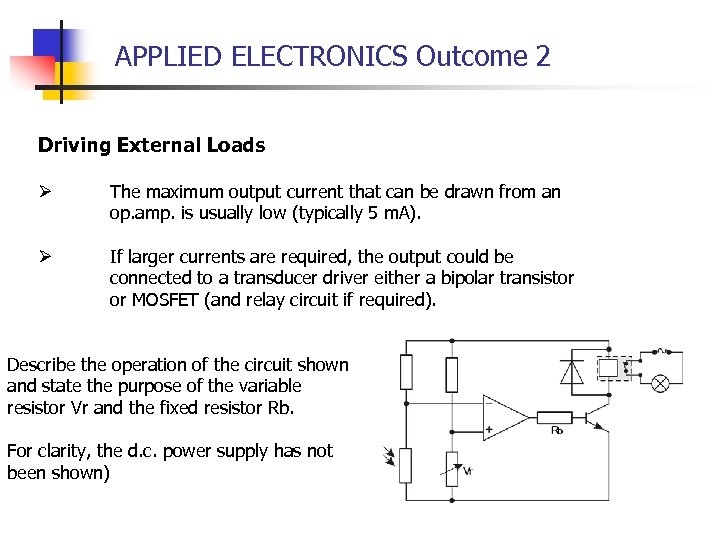 APPLIED ELECTRONICS Outcome 2

Driving External Loads

➢ The maximum output current that can be drawn from an op.amp. is usually low (typically 5 mA).

➢ If larger currents are required, the output could be connected to a transducer driver either a bipolar transistor or MOSFET (and relay circuit if required).

Describe the operation of the circuit shown and state the purpose of the variable resistor Vr and the fixed resistor Rb.

For clarity, the d.c. power supply has not been shown)

−

+

Rb

Vr